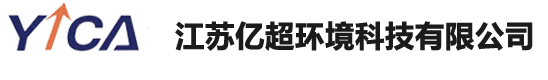 YICA 江苏亿超环境科技有限公司